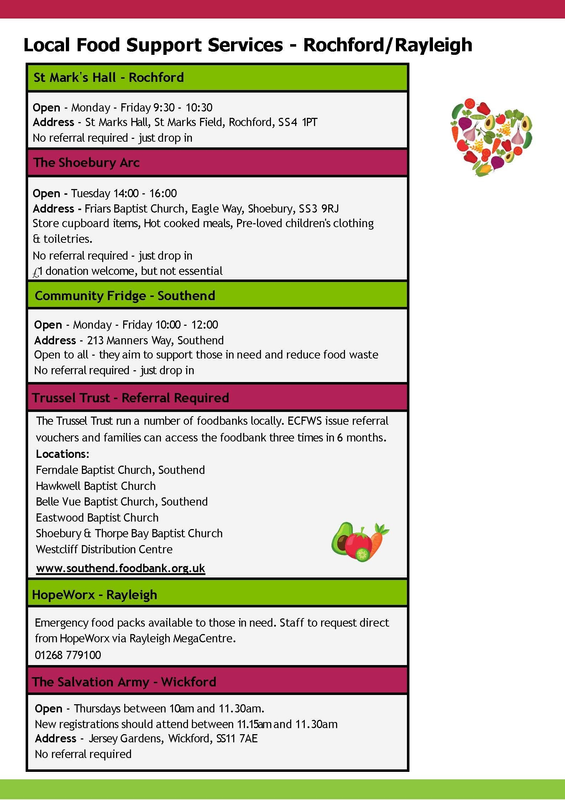 Local Food Support Services - Rochford/Rayleigh

St Mark's Hall - Rochford

Open - Monday - Friday 9:30 - 10:30
Address - St Marks Hall, St Marks Field, Rochford, SS4 1PT
No referral required - just drop in

The Shoebury Arc

Open - Tuesday 14:00 - 16:00
Address - Friars Baptist Church, Eagle Way, Shoebury, SS3 9RJ
Store cupboard items, Hot cooked meals, Pre-loved children's clothing & toiletries.
No referral required - just drop in
£1 donation welcome, but not essential

Community Fridge - Southend

Open - Monday - Friday 10:00 - 12:00
Address - 213 Manners Way, Southend
Open to all - they aim to support those in need and reduce food waste
No referral required - just drop in

Trussel Trust - Referral Required

The Trussel Trust run a number of foodbanks locally. ECFWS issue referral vouchers and families can access the foodbank three times in 6 months.
Locations:
Ferndale Baptist Church, Southend
Hawkwell Baptist Church
Belle Vue Baptist Church, Southend
Eastwood Baptist Church
Shoebury & Thorpe Bay Baptist Church
Westcliff Distribution Centre
www.southend.foodbank.org.uk

HopeWorx - Rayleigh

Emergency food packs available to those in need. Staff to request direct from HopeWorx via Rayleigh MegaCentre.
01268 779100

The Salvation Army - Wickford

Open - Thursdays between 10am and 11.30am.
New registrations should attend between 11.15am and 11.30am
Address - Jersey Gardens, Wickford, SS11 7AE
No referral required